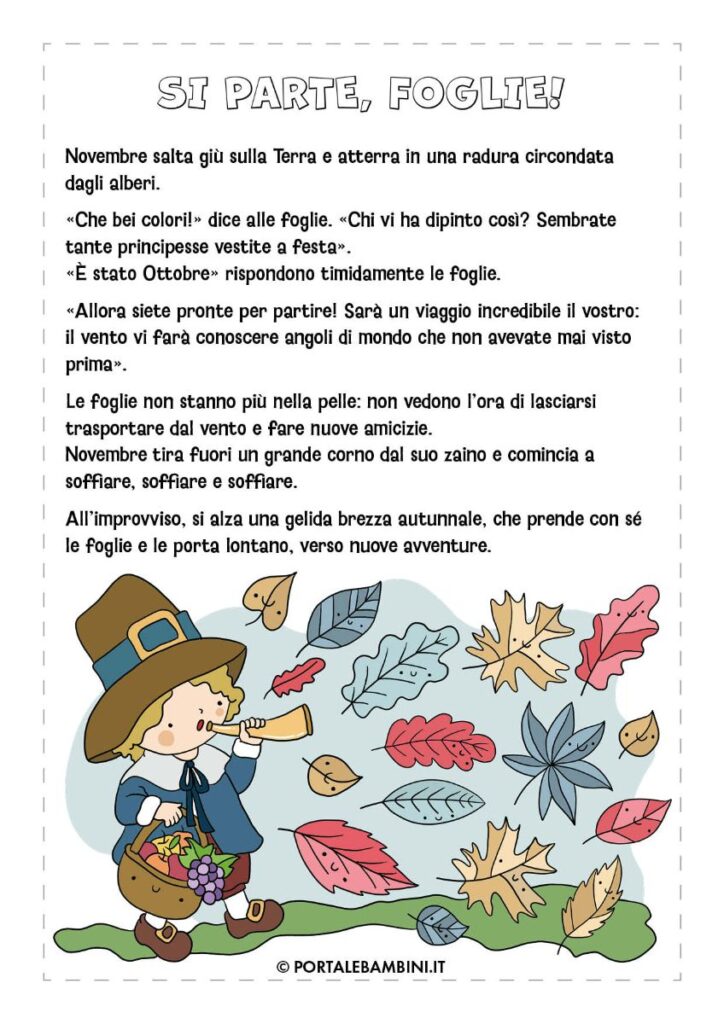 SI PARTE, FOGLIE!

Novembre salta giù sulla Terra e atterra in una radura circondata dagli alberi.

«Che bei colori!» dice alle foglie. «Chi vi ha dipinto così? Sembrate tante principesse vestite a festa».
«È stato Ottobre» rispondono timidamente le foglie.

«Allora siete pronte per partire! Sarà un viaggio incredibile il vostro: il vento vi farà conoscere angoli di mondo che non avevate mai visto prima».

Le foglie non stanno più nella pelle: non vedono l'ora di lasciarsi trasportare dal vento e fare nuove amicizie.
Novembre tira fuori un grande corno dal suo zaino e comincia a soffiare, soffiare e soffiare.

All'improvviso, si alza una gelida brezza autunnale, che prende con sé le foglie e le porta lontano, verso nuove avventure.

© PORTALEBAMBINI.IT